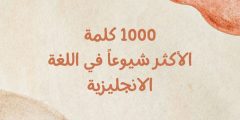 1000 كلمة
الأكثر شيوعاً في اللغة
الانجليزية